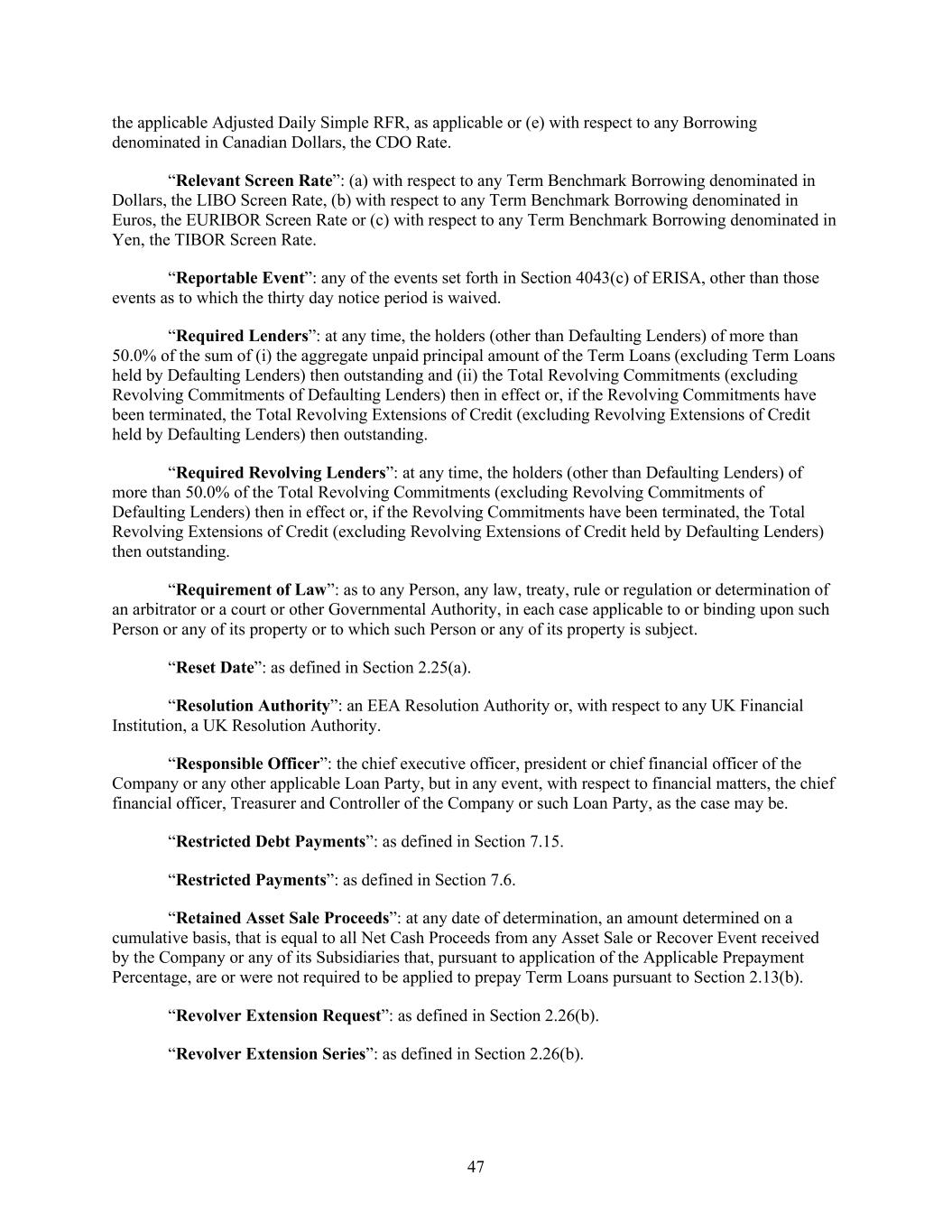 the applicable Adjusted Daily Simple RFR, as applicable or (e) with respect to any Borrowing denominated in Canadian Dollars, the CDO Rate.

“Relevant Screen Rate”: (a) with respect to any Term Benchmark Borrowing denominated in Dollars, the LIBO Screen Rate, (b) with respect to any Term Benchmark Borrowing denominated in Euros, the EURIBOR Screen Rate or (c) with respect to any Term Benchmark Borrowing denominated in Yen, the TIBOR Screen Rate.

“Reportable Event”: any of the events set forth in Section 4043(c) of ERISA, other than those events as to which the thirty day notice period is waived.

“Required Lenders”: at any time, the holders (other than Defaulting Lenders) of more than 50.0% of the sum of (i) the aggregate unpaid principal amount of the Term Loans (excluding Term Loans held by Defaulting Lenders) then outstanding and (ii) the Total Revolving Commitments (excluding Revolving Commitments of Defaulting Lenders) then in effect or, if the Revolving Commitments have been terminated, the Total Revolving Extensions of Credit (excluding Revolving Extensions of Credit held by Defaulting Lenders) then outstanding.

“Required Revolving Lenders”: at any time, the holders (other than Defaulting Lenders) of more than 50.0% of the Total Revolving Commitments (excluding Revolving Commitments of Defaulting Lenders) then in effect or, if the Revolving Commitments have been terminated, the Total Revolving Extensions of Credit (excluding Revolving Extensions of Credit held by Defaulting Lenders) then outstanding.

“Requirement of Law”: as to any Person, any law, treaty, rule or regulation or determination of an arbitrator or a court or other Governmental Authority, in each case applicable to or binding upon such Person or any of its property or to which such Person or any of its property is subject.

“Reset Date”: as defined in Section 2.25(a).

“Resolution Authority”: an EEA Resolution Authority or, with respect to any UK Financial Institution, a UK Resolution Authority.

“Responsible Officer”: the chief executive officer, president or chief financial officer of the Company or any other applicable Loan Party, but in any event, with respect to financial matters, the chief financial officer, Treasurer and Controller of the Company or such Loan Party, as the case may be.

“Restricted Debt Payments”: as defined in Section 7.15.

“Restricted Payments”: as defined in Section 7.6.

“Retained Asset Sale Proceeds”: at any date of determination, an amount determined on a cumulative basis, that is equal to all Net Cash Proceeds from any Asset Sale or Recover Event received by the Company or any of its Subsidiaries that, pursuant to application of the Applicable Prepayment Percentage, are or were not required to be applied to prepay Term Loans pursuant to Section 2.13(b).

“Revolver Extension Request”: as defined in Section 2.26(b).

“Revolver Extension Series”: as defined in Section 2.26(b).

47